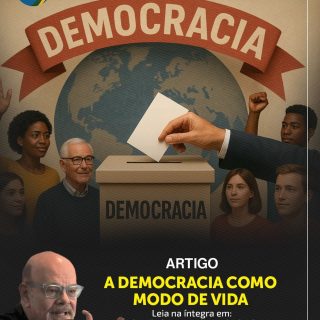 DEMOCRACIA

DEMOCRACIA

ARTIGO

A DEMOCRACIA COMO MODO DE VIDA

Leia na íntegra em: